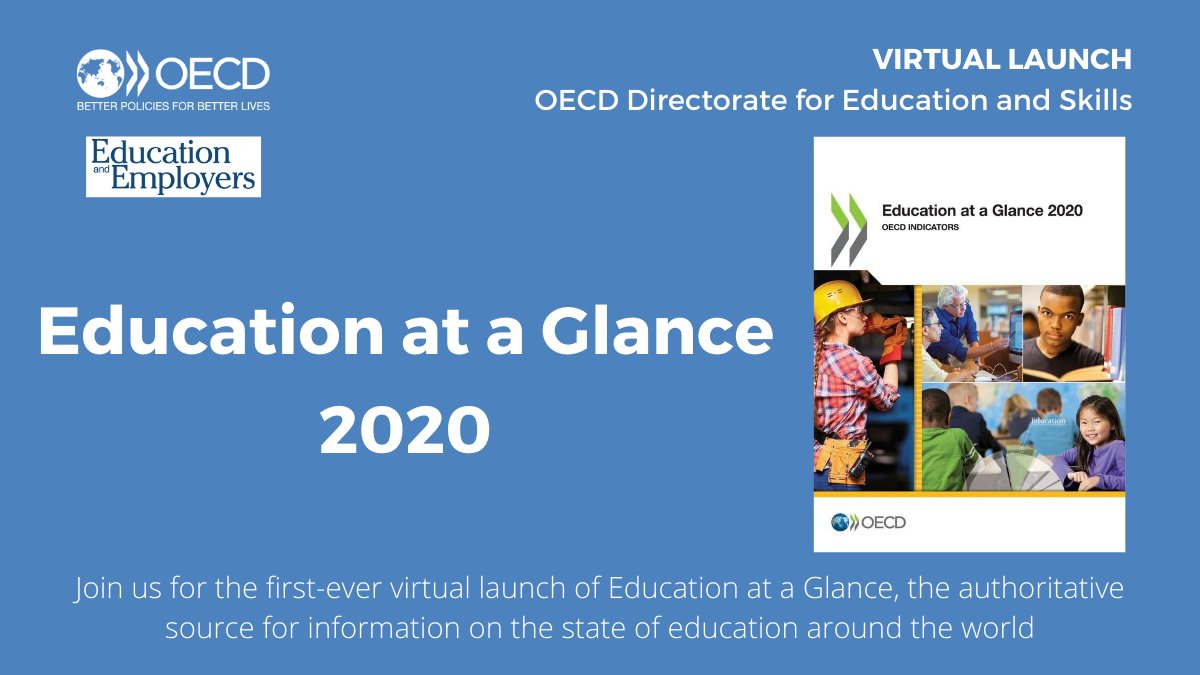 OECD
BETTER POLICIES FOR BETTER LIVES

Education and Employers

VIRTUAL LAUNCH
OECD Directorate for Education and Skills

Education at a Glance 2020

Education at a Glance 2020
OECD INDICATORS

Education

OECD

Join us for the first-ever virtual launch of Education at a Glance, the authoritative source for information on the state of education around the world